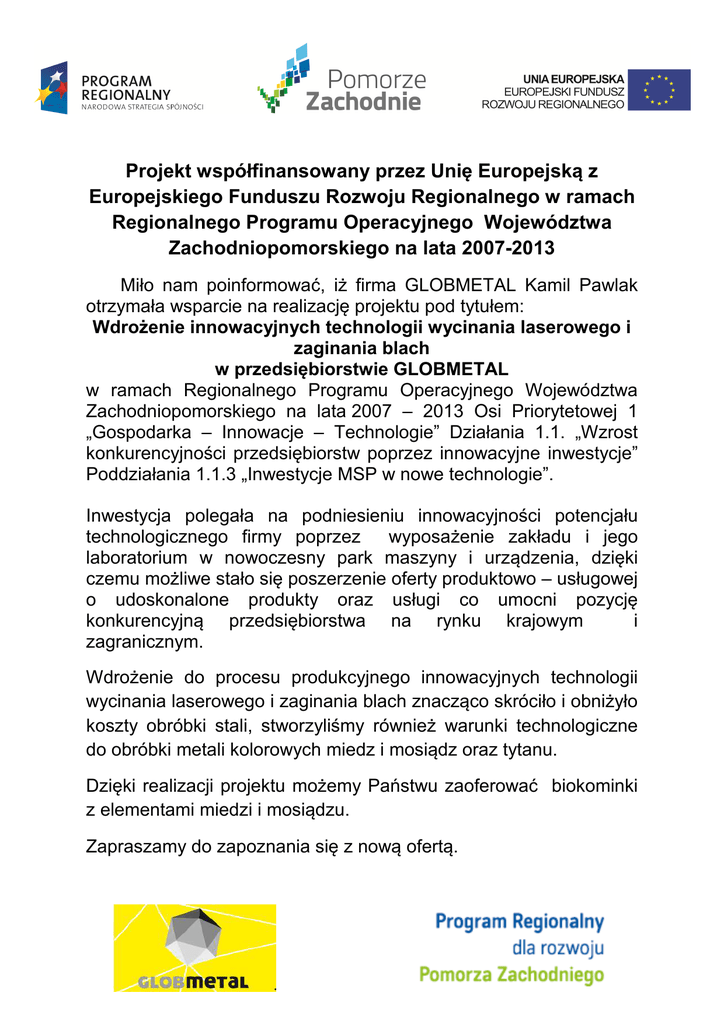 PROGRAM REGIONALNY
NARODOWA STRATEGIA SPÓJNOŚCI

Pomorze Zachodnie

UNIA EUROPEJSKA
EUROPEJSKI FUNDUSZ ROZWOJU REGIONALNEGO

Projekt współfinansowany przez Unię Europejską z Europejskiego Funduszu Rozwoju Regionalnego w ramach Regionalnego Programu Operacyjnego Województwa Zachodniopomorskiego na lata 2007-2013

Miło nam poinformować, iż firma GLOBMETAL Kamil Pawlak otrzymała wsparcie na realizację projektu pod tytułem:
Wdrożenie innowacyjnych technologii wycinania laserowego i zaginania blach
w przedsiębiorstwie GLOBMETAL
w ramach Regionalnego Programu Operacyjnego Województwa Zachodniopomorskiego na lata 2007 – 2013 Osi Priorytetowej 1 „Gospodarka – Innowacje – Technologie” Działania 1.1. „Wzrost konkurencyjności przedsiębiorstw poprzez innowacyjne inwestycje” Poddziałania 1.1.3 „Inwestycje MSP w nowe technologie”.

Inwestycja polegała na podniesieniu innowacyjności potencjału technologicznego firmy poprzez wyposażenie zakładu i jego laboratorium w nowoczesny park maszyny i urządzenia, dzięki czemu możliwe stało się poszerzenie oferty produktowo – usługowej o udoskonalone produkty oraz usługi co umocni pozycję konkurencyjną przedsiębiorstwa na rynku krajowym i zagranicznym.

Wdrożenie do procesu produkcyjnego innowacyjnych technologii wycinania laserowego i zaginania blach znacząco skróciło i obniżyło koszty obróbki stali, stworzyliśmy również warunki technologiczne do obróbki metali kolorowych miedz i mosiądz oraz tytanu.

Dzięki realizacji projektu możemy Państwu zaoferować biokominki z elementami miedzi i mosiądzu.

Zapraszamy do zapoznania się z nową ofertą.

GLOBMETAL

Program Regionalny
dla rozwoju
Pomorza Zachodniego